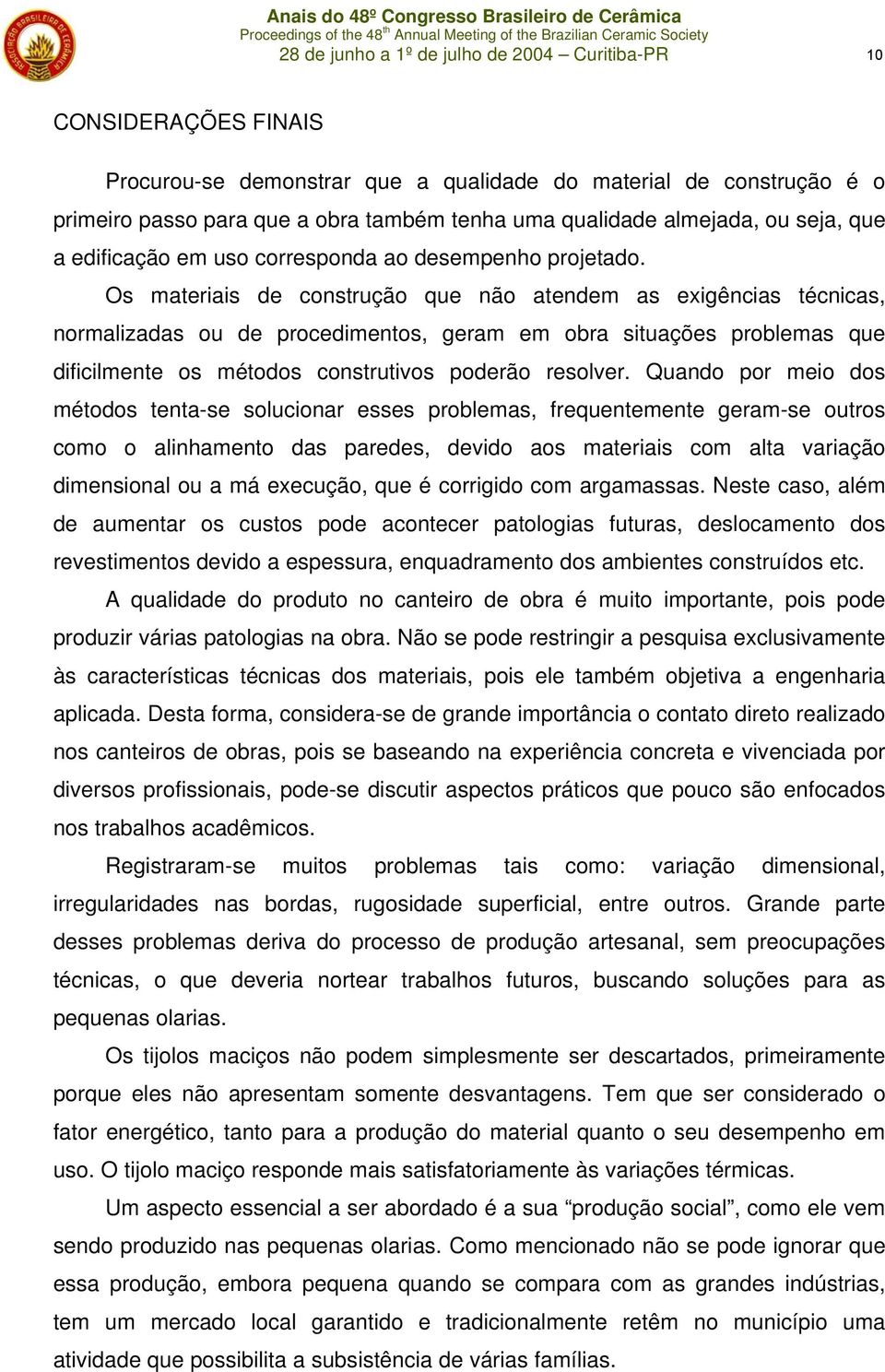 ASSOCIAÇÃO BRASILEIRA DE CERÂMICA

Anais do 48º Congresso Brasileiro de Cerâmica
Proceedings of the 48$^{th}$ Annual Meeting of the Brazilian Ceramic Society
28 de junho a 1º de julho de 2004 – Curitiba-PR

10

CONSIDERAÇÕES FINAIS

Procurou-se demonstrar que a qualidade do material de construção é o primeiro passo para que a obra também tenha uma qualidade almejada, ou seja, que a edificação em uso corresponda ao desempenho projetado.

Os materiais de construção que não atendem as exigências técnicas, normalizadas ou de procedimentos, geram em obra situações problemas que dificilmente os métodos construtivos poderão resolver. Quando por meio dos métodos tenta-se solucionar esses problemas, frequentemente geram-se outros como o alinhamento das paredes, devido aos materiais com alta variação dimensional ou a má execução, que é corrigido com argamassas. Neste caso, além de aumentar os custos pode acontecer patologias futuras, deslocamento dos revestimentos devido a espessura, enquadramento dos ambientes construídos etc.

A qualidade do produto no canteiro de obra é muito importante, pois pode produzir várias patologias na obra. Não se pode restringir a pesquisa exclusivamente às características técnicas dos materiais, pois ele também objetiva a engenharia aplicada. Desta forma, considera-se de grande importância o contato direto realizado nos canteiros de obras, pois se baseando na experiência concreta e vivenciada por diversos profissionais, pode-se discutir aspectos práticos que pouco são enfocados nos trabalhos acadêmicos.

Registraram-se muitos problemas tais como: variação dimensional, irregularidades nas bordas, rugosidade superficial, entre outros. Grande parte desses problemas deriva do processo de produção artesanal, sem preocupações técnicas, o que deveria nortear trabalhos futuros, buscando soluções para as pequenas olarias.

Os tijolos maciços não podem simplesmente ser descartados, primeiramente porque eles não apresentam somente desvantagens. Tem que ser considerado o fator energético, tanto para a produção do material quanto o seu desempenho em uso. O tijolo maciço responde mais satisfatoriamente às variações térmicas.

Um aspecto essencial a ser abordado é a sua “produção social”, como ele vem sendo produzido nas pequenas olarias. Como mencionado não se pode ignorar que essa produção, embora pequena quando se compara com as grandes indústrias, tem um mercado local garantido e tradicionalmente retêm no município uma atividade que possibilita a subsistência de várias famílias.